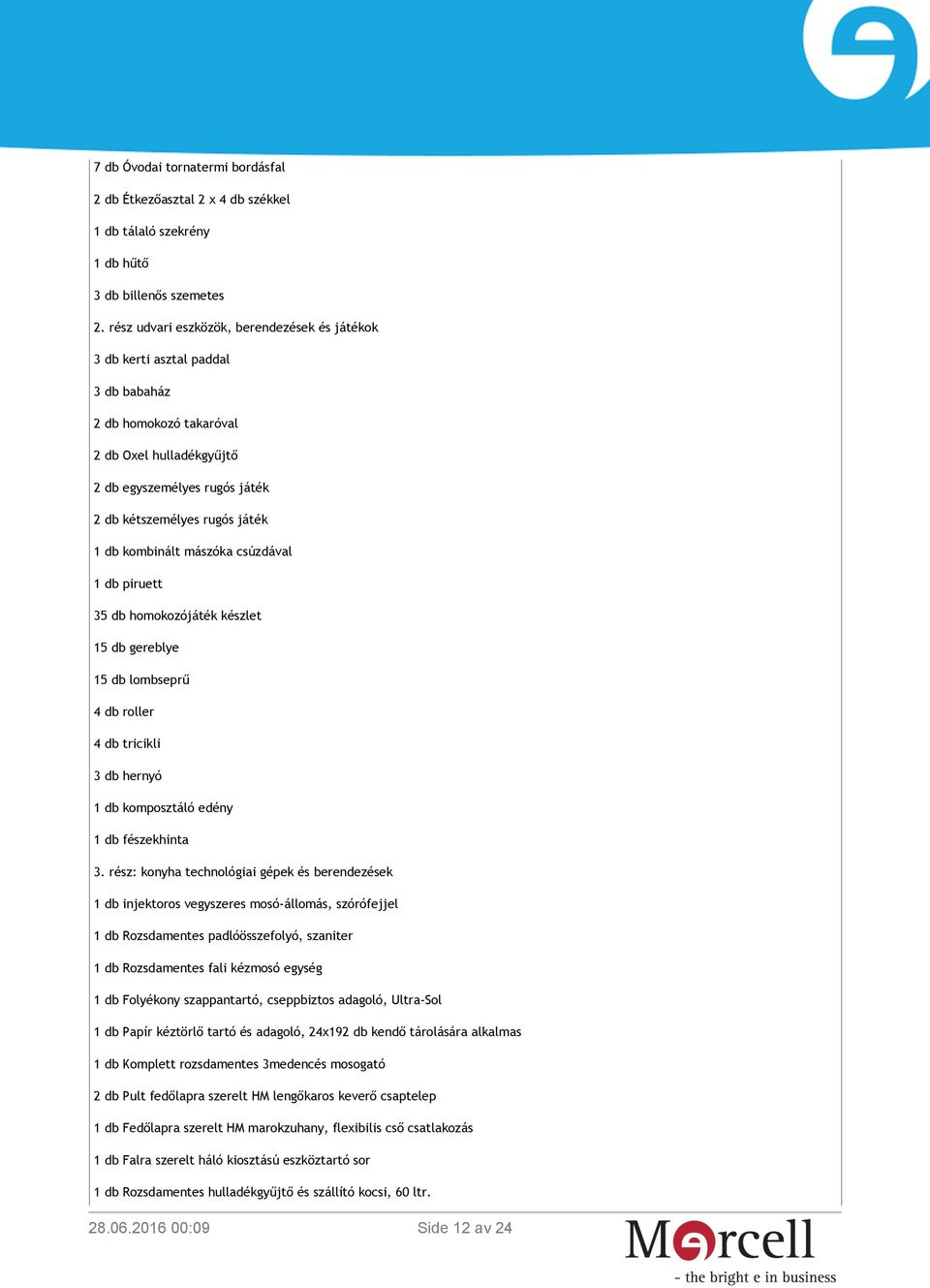 7 db Óvodai tornatermi bordásfal

2 db Étkezőasztal 2 x 4 db székkel

1 db tálaló szekrény

1 db hűtő

3 db billenős szemetes

2. rész udvari eszközök, berendezések és játékok

3 db kerti asztal paddal

3 db babaház

2 db homokozó takaróval

2 db Oxel hulladékgyűjtő

2 db egyszemélyes rugós játék

2 db kétszemélyes rugós játék

1 db kombinált mászóka csúzdával

1 db piruett

35 db homokozójáték készlet

15 db gereblye

15 db lombseprű

4 db roller

4 db tricikli

3 db hernyó

1 db komposztáló edény

1 db fészekhinta

3. rész: konyha technológiai gépek és berendezések

1 db injektoros vegyszeres mosó-állomás, szórófejjel

1 db Rozsdamentes padlóösszefolyó, szaniter

1 db Rozsdamentes fali kézmosó egység

1 db Folyékony szappantartó, cseppbiztos adagoló, Ultra-Sol

1 db Papír kéztörlő tartó és adagoló, 24x192 db kendő tárolására alkalmas

1 db Komplett rozsdamentes 3medencés mosogató

2 db Pult fedőlapra szerelt HM lengőkaros keverő csaptelep

1 db Fedőlapra szerelt HM marokzuhany, flexibilis cső csatlakozás

1 db Falra szerelt háló kiosztású eszköztartó sor

1 db Rozsdamentes hulladékgyűjtő és szállító kocsi, 60 ltr.

28.06.2016 00:09

Side 12 av 24

Marcell
- the bright e in business